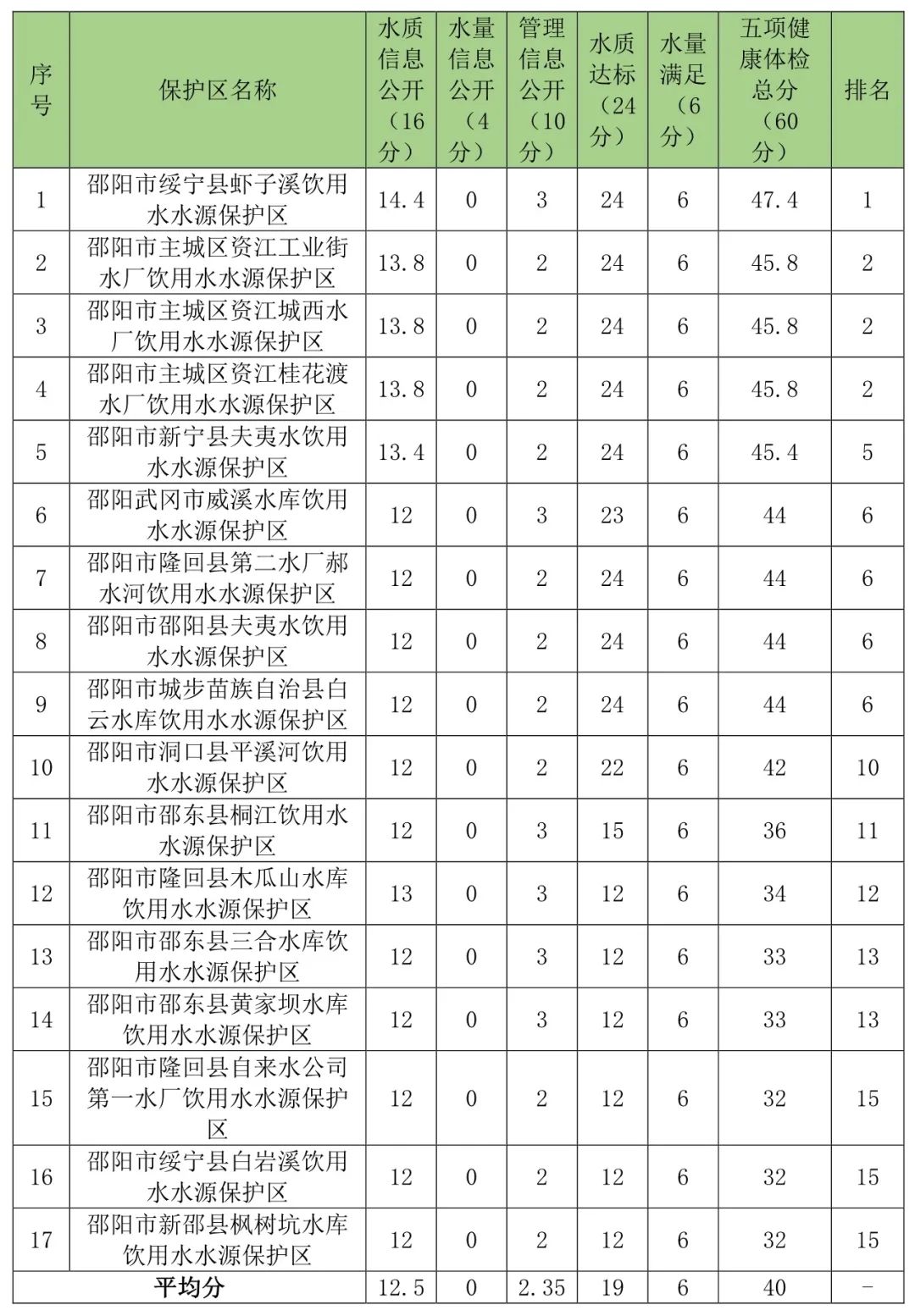 | 序号 | 保护区名称 | 水质信息公开（16分） | 水量信息公开（4分） | 管理信息公开（10分） | 水质达标（24分） | 水量满足（6分） | 五项健康体检总分（60分） | 排名 |
|---|---|---|---|---|---|---|---|---|
| 1 | 邵阳市绥宁县虾子溪饮用水水源保护区 | 14.4 | 0 | 3 | 24 | 6 | 47.4 | 1 |
| 2 | 邵阳市主城区资江工业街水厂饮用水水源保护区 | 13.8 | 0 | 2 | 24 | 6 | 45.8 | 2 |
| 3 | 邵阳市主城区资江城西水厂饮用水水源保护区 | 13.8 | 0 | 2 | 24 | 6 | 45.8 | 2 |
| 4 | 邵阳市主城区资江桂花渡水厂饮用水水源保护区 | 13.8 | 0 | 2 | 24 | 6 | 45.8 | 2 |
| 5 | 邵阳市新宁县夫夷水饮用水水源保护区 | 13.4 | 0 | 2 | 24 | 6 | 45.4 | 5 |
| 6 | 邵阳武冈市威溪水库饮用水水源保护区 | 12 | 0 | 3 | 23 | 6 | 44 | 6 |
| 7 | 邵阳市隆回县第二水厂郝水河饮用水水源保护区 | 12 | 0 | 2 | 24 | 6 | 44 | 6 |
| 8 | 邵阳市邵阳县夫夷水饮用水水源保护区 | 12 | 0 | 2 | 24 | 6 | 44 | 6 |
| 9 | 邵阳市城步苗族自治县白云水库饮用水水源保护区 | 12 | 0 | 2 | 24 | 6 | 44 | 6 |
| 10 | 邵阳市洞口县平溪河饮用水水源保护区 | 12 | 0 | 2 | 22 | 6 | 42 | 10 |
| 11 | 邵阳市邵东县桐江饮用水水源保护区 | 12 | 0 | 3 | 15 | 6 | 36 | 11 |
| 12 | 邵阳市隆回县木瓜山水库饮用水水源保护区 | 13 | 0 | 3 | 12 | 6 | 34 | 12 |
| 13 | 邵阳市邵东县三合水库饮用水水源保护区 | 12 | 0 | 3 | 12 | 6 | 33 | 13 |
| 14 | 邵阳市邵东县黄家坝水库饮用水水源保护区 | 12 | 0 | 3 | 12 | 6 | 33 | 13 |
| 15 | 邵阳市隆回县自来水公司第一水厂饮用水水源保护区 | 12 | 0 | 2 | 12 | 6 | 32 | 15 |
| 16 | 邵阳市绥宁县白岩溪饮用水水源保护区 | 12 | 0 | 2 | 12 | 6 | 32 | 15 |
| 17 | 邵阳市新邵县枫树坑水库饮用水水源保护区 | 12 | 0 | 2 | 12 | 6 | 32 | 15 |
| 平均分 | | 12.5 | 0 | 2.35 | 19 | 6 | 40 | - |